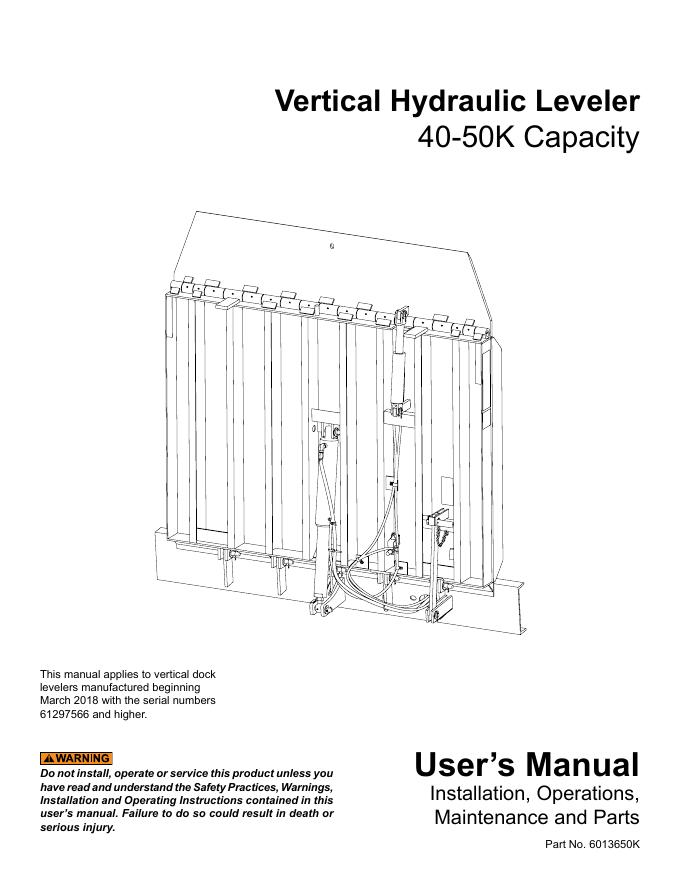 Vertical Hydraulic Leveler
40-50K Capacity

This manual applies to vertical dock levelers manufactured beginning March 2018 with the serial numbers 61297566 and higher.

WARNING

Do not install, operate or service this product unless you have read and understand the Safety Practices, Warnings, Installation and Operating Instructions contained in this user's manual. Failure to do so could result in death or serious injury.

User's Manual
Installation, Operations,
Maintenance and Parts

Part No. 6013650K